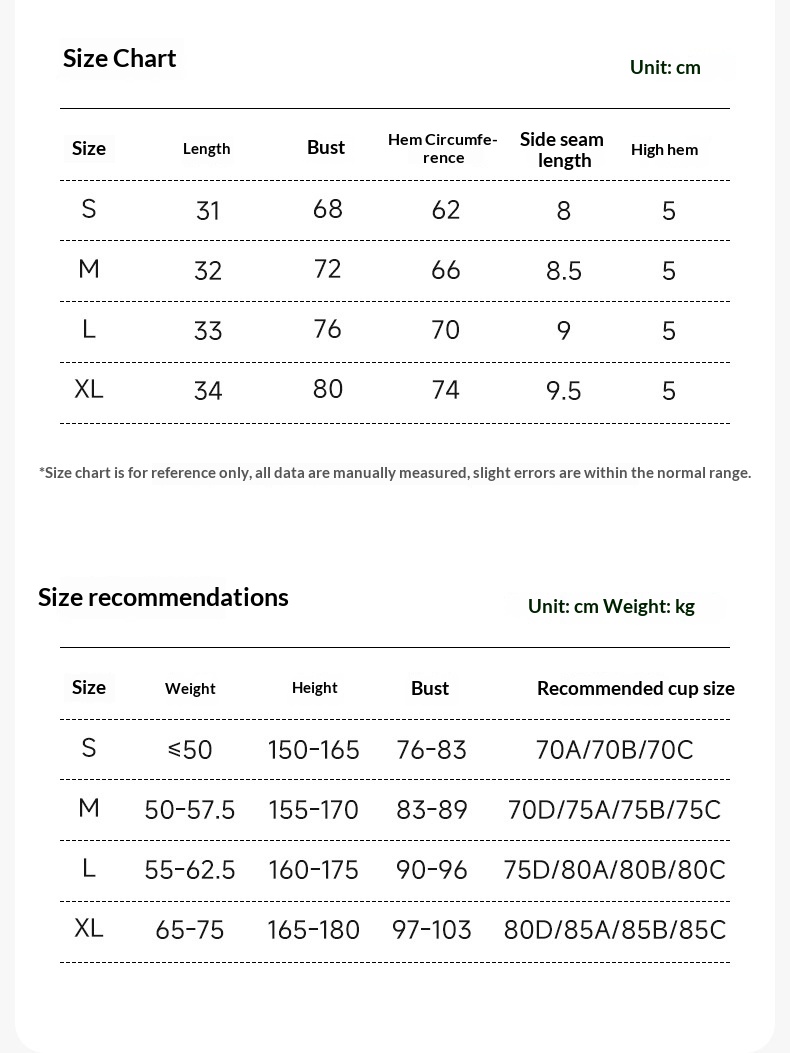 Size Chart

Unit: cm

| Size | Length | Bust | Hem Circumference | Side seam length | High hem |
|---|---|---|---|---|---|
| S | 31 | 68 | 62 | 8 | 5 |
| M | 32 | 72 | 66 | 8.5 | 5 |
| L | 33 | 76 | 70 | 9 | 5 |
| XL | 34 | 80 | 74 | 9.5 | 5 |

*Size chart is for reference only, all data are manually measured, slight errors are within the normal range.

Size recommendations

Unit: cm Weight: kg

| Size | Weight | Height | Bust | Recommended cup size |
|---|---|---|---|---|
| S | ≤50 | 150-165 | 76-83 | 70A/70B/70C |
| M | 50-57.5 | 155-170 | 83-89 | 70D/75A/75B/75C |
| L | 55-62.5 | 160-175 | 90-96 | 75D/80A/80B/80C |
| XL | 65-75 | 165-180 | 97-103 | 80D/85A/85B/85C |